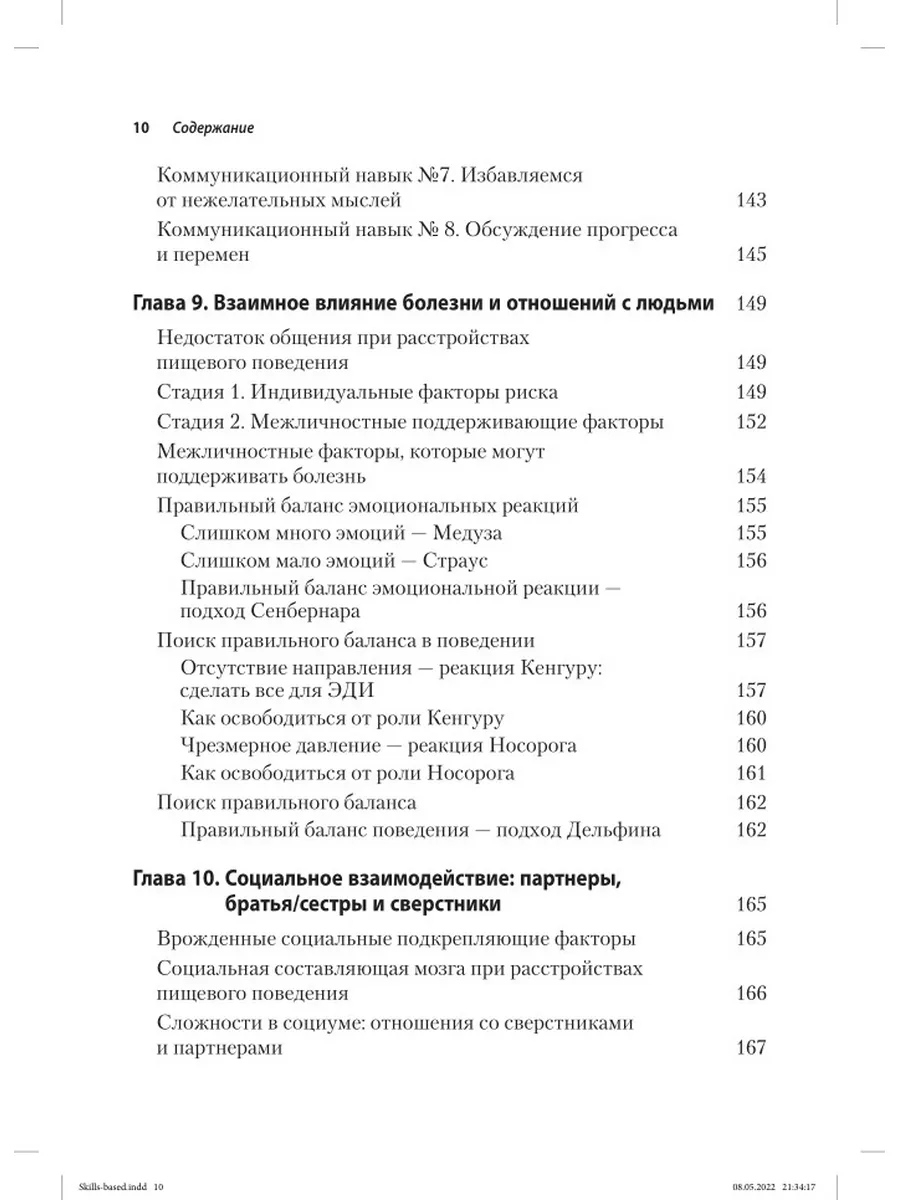 10 Содержание

Коммуникационный навык №7. Избавляемся от нежелательных мыслей 143

Коммуникационный навык № 8. Обсуждение прогресса и перемен 145

Глава 9. Взаимное влияние болезни и отношений с людьми 149

Недостаток общения при расстройствах пищевого поведения 149

Стадия 1. Индивидуальные факторы риска 149

Стадия 2. Межличностные поддерживающие факторы 152

Межличностные факторы, которые могут поддерживать болезнь 154

Правильный баланс эмоциональных реакций 155

Слишком много эмоций — Медуза 155

Слишком мало эмоций — Страус 156

Правильный баланс эмоциональной реакции — подход Сенбернара 156

Поиск правильного баланса в поведении 157

Отсутствие направления — реакция Кенгуру: сделать все для ЭДИ 157

Как освободиться от роли Кенгуру 160

Чрезмерное давление — реакция Носорога 160

Как освободиться от роли Носорога 161

Поиск правильного баланса 162

Правильный баланс поведения — подход Дельфина 162

Глава 10. Социальное взаимодействие: партнеры, братья/сестры и сверстники 165

Врожденные социальные подкрепляющие факторы 165

Социальная составляющая мозга при расстройствах пищевого поведения 166

Сложности в социуме: отношения со сверстниками и партнерами 167

Skills-based.indd 10 08.05.2022 21:34:17